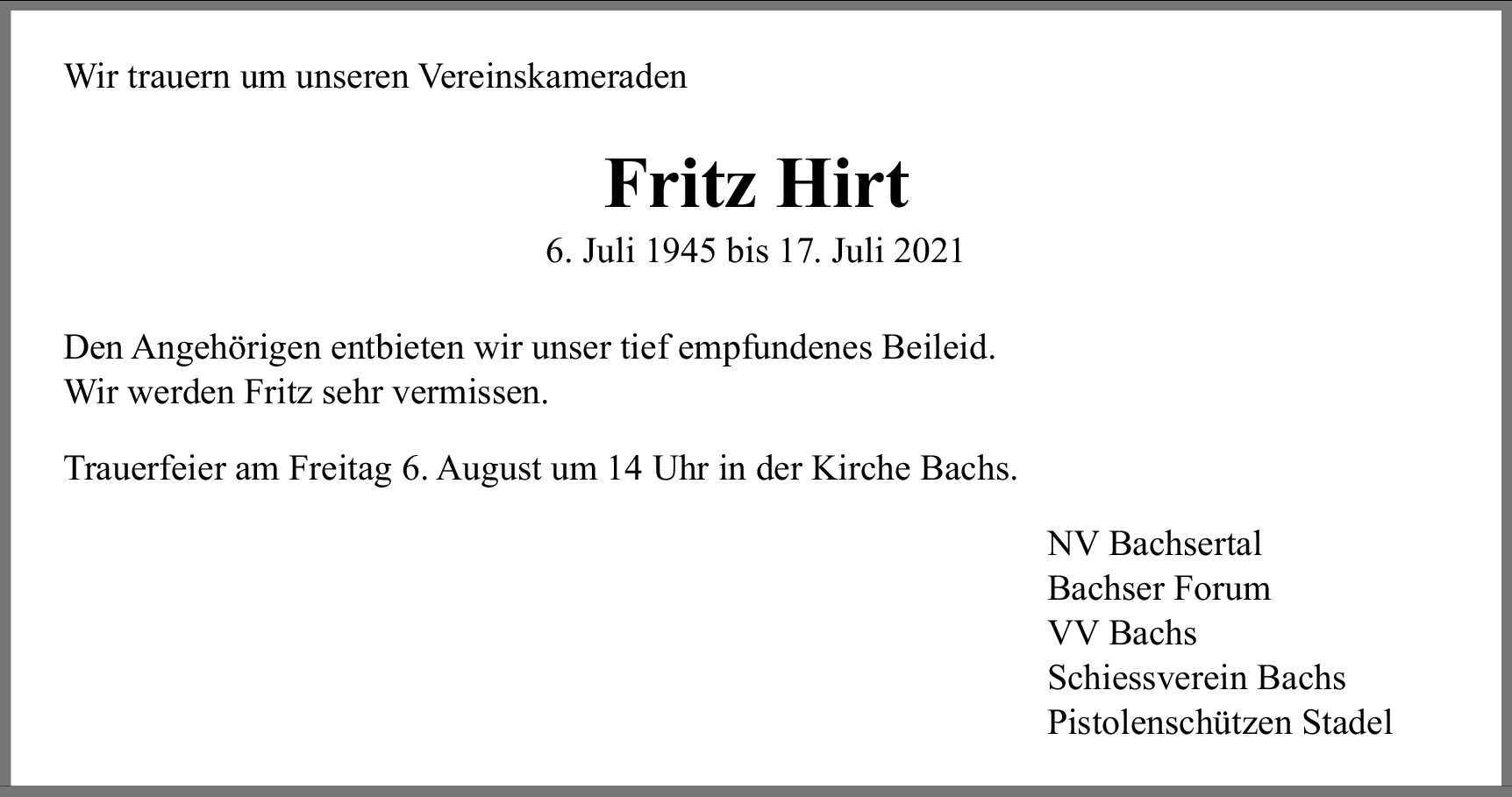 Wir trauern um unseren Vereinskameraden

Fritz Hirt

6. Juli 1945 bis 17. Juli 2021

Den Angehörigen entbieten wir unser tief empfundenes Beileid.
Wir werden Fritz sehr vermissen.

Trauerfeier am Freitag 6. August um 14 Uhr in der Kirche Bachs.

NV Bachsertal
Bachser Forum
VV Bachs
Schiessverein Bachs
Pistolenschützen Stadel